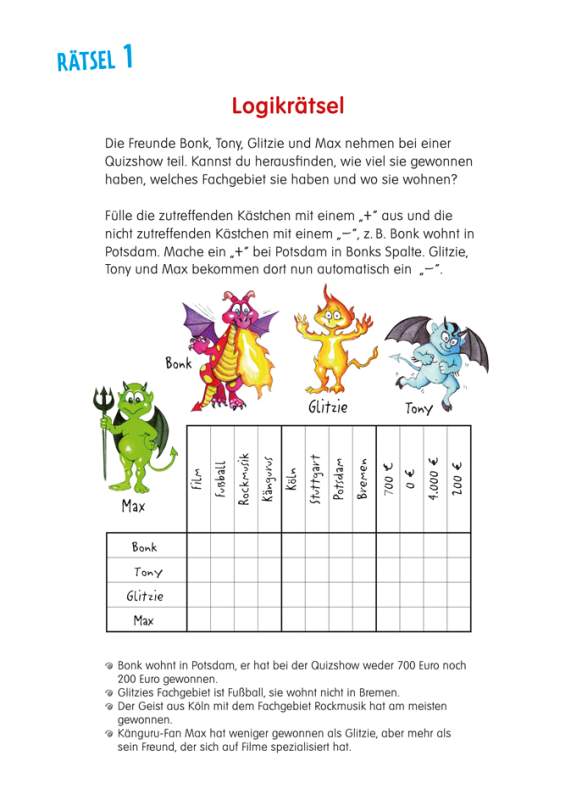 RÄTSEL 1

Logikrätsel

Die Freunde Bonk, Tony, Glitzie und Max nehmen bei einer Quizshow teil. Kannst du herausfinden, wie viel sie gewonnen haben, welches Fachgebiet sie haben und wo sie wohnen?

Fülle die zutreffenden Kästchen mit einem „+" aus und die nicht zutreffenden Kästchen mit einem „–", z. B. Bonk wohnt in Potsdam. Mache ein „+" bei Potsdam in Bonks Spalte. Glitzie, Tony und Max bekommen dort nun automatisch ein „–".

Bonk

Glitzie

Tony

Max

| | Film | Fußball | Rockmusik | Kängurus | Köln | Stuttgart | Potsdam | Bremen | 700 € | 0 € | 4.000 € | 200 € |
|---|---|---|---|---|---|---|---|---|---|---|---|---|
| Bonk | | | | | | | | | | | | |
| Tony | | | | | | | | | | | | |
| Glitzie | | | | | | | | | | | | |
| Max | | | | | | | | | | | | |

Bonk wohnt in Potsdam, er hat bei der Quizshow weder 700 Euro noch 200 Euro gewonnen.
Glitzies Fachgebiet ist Fußball, sie wohnt nicht in Bremen.
Der Geist aus Köln mit dem Fachgebiet Rockmusik hat am meisten gewonnen.
Känguru-Fan Max hat weniger gewonnen als Glitzie, aber mehr als sein Freund, der sich auf Filme spezialisiert hat.